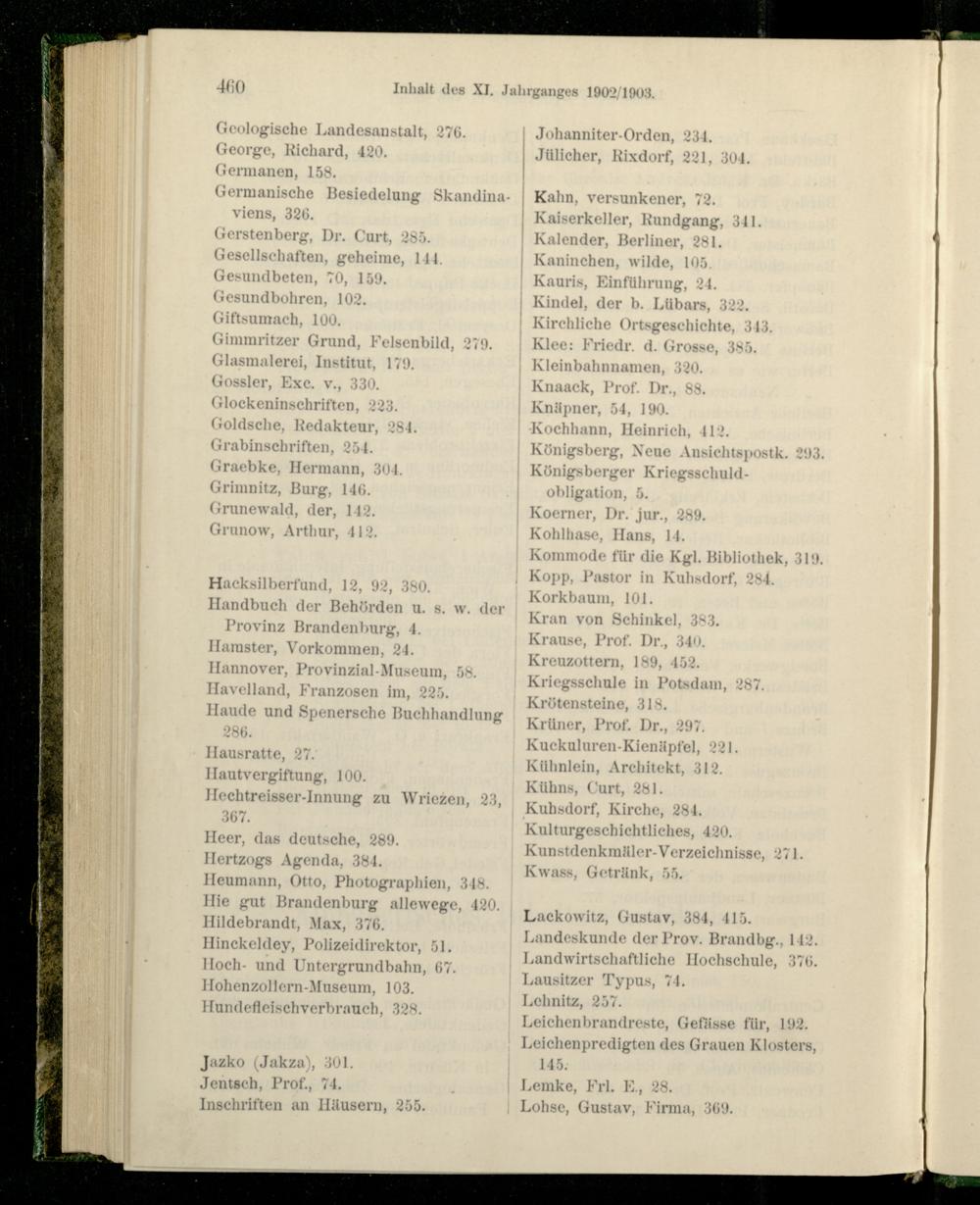 460 Inhalt des XI. Jahrganges 1902/1903.

Geologische Landesanstalt, 276.
George, Richard, 420.
Germanen, 158.
Germanische Besiedelung Skandinaviens, 326.
Gerstenberg, Dr. Curt, 285.
Gesellschaften, geheime, 144.
Gesundbeten, 70, 159.
Gesundbohren, 102.
Giftsumach, 100.
Gimmritzer Grund, Felsenbild, 279.
Glasmalerei, Institut, 179.
Gossler, Exc. v., 330.
Glockeninschriften, 223.
Goldsche, Redakteur, 284.
Grabinschriften, 254.
Graebke, Hermann, 304.
Grimnitz, Burg, 146.
Grunewald, der, 142.
Grunow, Arthur, 412.

Hacksilberfund, 12, 92, 380.
Handbuch der Behörden u. s. w. der Provinz Brandenburg, 4.
Hamster, Vorkommen, 24.
Hannover, Provinzial-Museum, 58.
Havelland, Franzosen im, 225.
Haude und Spenersche Buchhandlung 286.
Hausratte, 27.
Hautvergiftung, 100.
Hechtreisser-Innung zu Wriezen, 23, 367.
Heer, das deutsche, 289.
Hertzogs Agenda, 384.
Heumann, Otto, Photographien, 348.
Hie gut Brandenburg allewege, 420.
Hildebrandt, Max, 376.
Hinckeldey, Polizeidirektor, 51.
Hoch- und Untergrundbahn, 67.
Hohenzollern-Museum, 103.
Hundefleischverbrauch, 328.

Jazko (Jakza), 301.
Jentsch, Prof., 74.
Inschriften an Häusern, 255.

Johanniter-Orden, 234.
Jülicher, Rixdorf, 221, 304.

Kahn, versunkener, 72.
Kaiserkeller, Rundgang, 341.
Kalender, Berliner, 281.
Kaninchen, wilde, 105.
Kauris, Einführung, 24.
Kindel, der b. Lübars, 322.
Kirchliche Ortsgeschichte, 343.
Klee: Friedr. d. Grosse, 385.
Kleinbahnnamen, 320.
Knaack, Prof. Dr., 88.
Knäpner, 54, 190.
Kochhann, Heinrich, 412.
Königsberg, Neue Ansichtspostk. 293.
Königsberger Kriegsschuldobligation, 5.
Koerner, Dr. jur., 289.
Kohlhase, Hans, 14.
Kommode für die Kgl. Bibliothek, 319.
Kopp, Pastor in Kuhsdorf, 284.
Korkbaum, 101.
Kran von Schinkel, 383.
Krause, Prof. Dr., 340.
Kreuzottern, 189, 452.
Kriegsschule in Potsdam, 287.
Krötensteine, 318.
Krüner, Prof. Dr., 297.
Kuckuluren-Kienäpfel, 221.
Kühnlein, Architekt, 312.
Kühns, Curt, 281.
Kuhsdorf, Kirche, 284.
Kulturgeschichtliches, 420.
Kunstdenkmäler-Verzeichnisse, 271.
Kwass, Getränk, 55.

Lackowitz, Gustav, 384, 415.
Landeskunde der Prov. Brandbg., 142.
Landwirtschaftliche Hochschule, 376.
Lausitzer Typus, 74.
Lehnitz, 257.
Leichenbrandreste, Gefässe für, 192.
Leichenpredigten des Grauen Klosters, 145.
Lemke, Frl. E., 28.
Lohse, Gustav, Firma, 369.